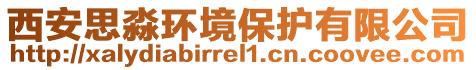 西安思淼环境保护有限公司
http://xalydiabirrel1.cn.coovee.com